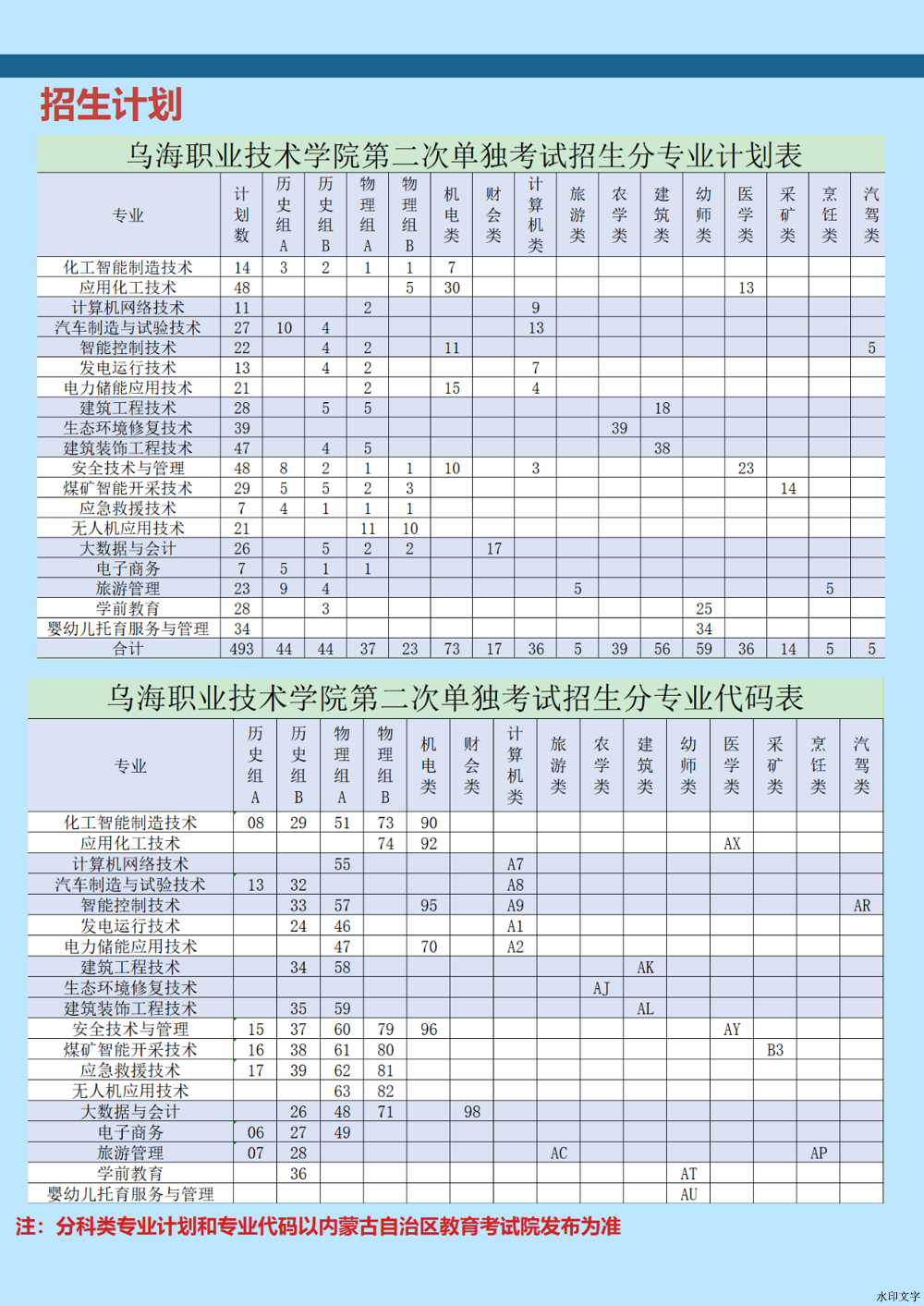 招生计划

乌海职业技术学院第二次单独考试招生分专业计划表

| 专业 | 计划数 | 历史组A | 历史组B | 物理组A | 物理组B | 机电类 | 财会类 | 计算机类 | 旅游类 | 农学类 | 建筑类 | 幼师类 | 医学类 | 采矿类 | 烹饪类 | 汽驾类 |
|---|---|---|---|---|---|---|---|---|---|---|---|---|---|---|---|---|
| 化工智能制造技术 | 14 | 3 | 2 | 1 | 1 | 7 | | | | | | | | | | |
| 应用化工技术 | 48 | | | | 5 | 30 | | | | | | | 13 | | | |
| 计算机网络技术 | 11 | | | 2 | | | | 9 | | | | | | | | |
| 汽车制造与试验技术 | 27 | 10 | 4 | | | | | 13 | | | | | | | | |
| 智能控制技术 | 22 | | 4 | 2 | | 11 | | | | | | | | | | 5 |
| 发电运行技术 | 13 | | 4 | 2 | | | | 7 | | | | | | | | |
| 电力储能应用技术 | 21 | | | 2 | | 15 | | 4 | | | | | | | | |
| 建筑工程技术 | 28 | | 5 | 5 | | | | | | | 18 | | | | | |
| 生态环境修复技术 | 39 | | | | | | | | | 39 | | | | | | |
| 建筑装饰工程技术 | 47 | | 4 | 5 | | | | | | | 38 | | | | | |
| 安全技术与管理 | 48 | 8 | 2 | 1 | 1 | 10 | | 3 | | | | | 23 | | | |
| 煤矿智能开采技术 | 29 | 5 | 5 | 2 | 3 | | | | | | | | | 14 | | |
| 应急救援技术 | 7 | 4 | 1 | 1 | 1 | | | | | | | | | | | |
| 无人机应用技术 | 21 | | | 11 | 10 | | | | | | | | | | | |
| 大数据与会计 | 26 | | 5 | 2 | 2 | | 17 | | | | | | | | | |
| 电子商务 | 7 | 5 | 1 | 1 | | | | | | | | | | | | |
| 旅游管理 | 23 | 9 | 4 | | | | | | 5 | | | | | | 5 | |
| 学前教育 | 28 | | 3 | | | | | | | | | 25 | | | | |
| 婴幼儿托育服务与管理 | 34 | | | | | | | | | | | 34 | | | | |
| 合计 | 493 | 44 | 44 | 37 | 23 | 73 | 17 | 36 | 5 | 39 | 56 | 59 | 36 | 14 | 5 | 5 |

乌海职业技术学院第二次单独考试招生分专业代码表

| 专业 | 历史组A | 历史组B | 物理组A | 物理组B | 机电类 | 财会类 | 计算机类 | 旅游类 | 农学类 | 建筑类 | 幼师类 | 医学类 | 采矿类 | 烹饪类 | 汽驾类 |
|---|---|---|---|---|---|---|---|---|---|---|---|---|---|---|---|
| 化工智能制造技术 | 08 | 29 | 51 | 73 | 90 | | | | | | | | | | |
| 应用化工技术 | | | | 74 | 92 | | | | | | | AX | | | |
| 计算机网络技术 | | | 55 | | | | A7 | | | | | | | | |
| 汽车制造与试验技术 | 13 | 32 | | | | | A8 | | | | | | | | |
| 智能控制技术 | | 33 | 57 | | 95 | | A9 | | | | | | | | AR |
| 发电运行技术 | | 24 | 46 | | | | A1 | | | | | | | | |
| 电力储能应用技术 | | | 47 | | 70 | | A2 | | | | | | | | |
| 建筑工程技术 | | 34 | 58 | | | | | | | AK | | | | | |
| 生态环境修复技术 | | | | | | | | | AJ | | | | | | |
| 建筑装饰工程技术 | | 35 | 59 | | | | | | | AL | | | | | |
| 安全技术与管理 | 15 | 37 | 60 | 79 | 96 | | | | | | | AY | | | |
| 煤矿智能开采技术 | 16 | 38 | 61 | 80 | | | | | | | | | B3 | | |
| 应急救援技术 | 17 | 39 | 62 | 81 | | | | | | | | | | | |
| 无人机应用技术 | | | 63 | 82 | | | | | | | | | | | |
| 大数据与会计 | | 26 | 48 | 71 | | 98 | | | | | | | | | |
| 电子商务 | 06 | 27 | 49 | | | | | | | | | | | | |
| 旅游管理 | 07 | 28 | | | | | | AC | | | | | | AP | |
| 学前教育 | | 36 | | | | | | | | | AT | | | | |
| 婴幼儿托育服务与管理 | | | | | | | | | | | AU | | | | |

注：分科类专业计划和专业代码以内蒙古自治区教育考试院发布为准

水印文字